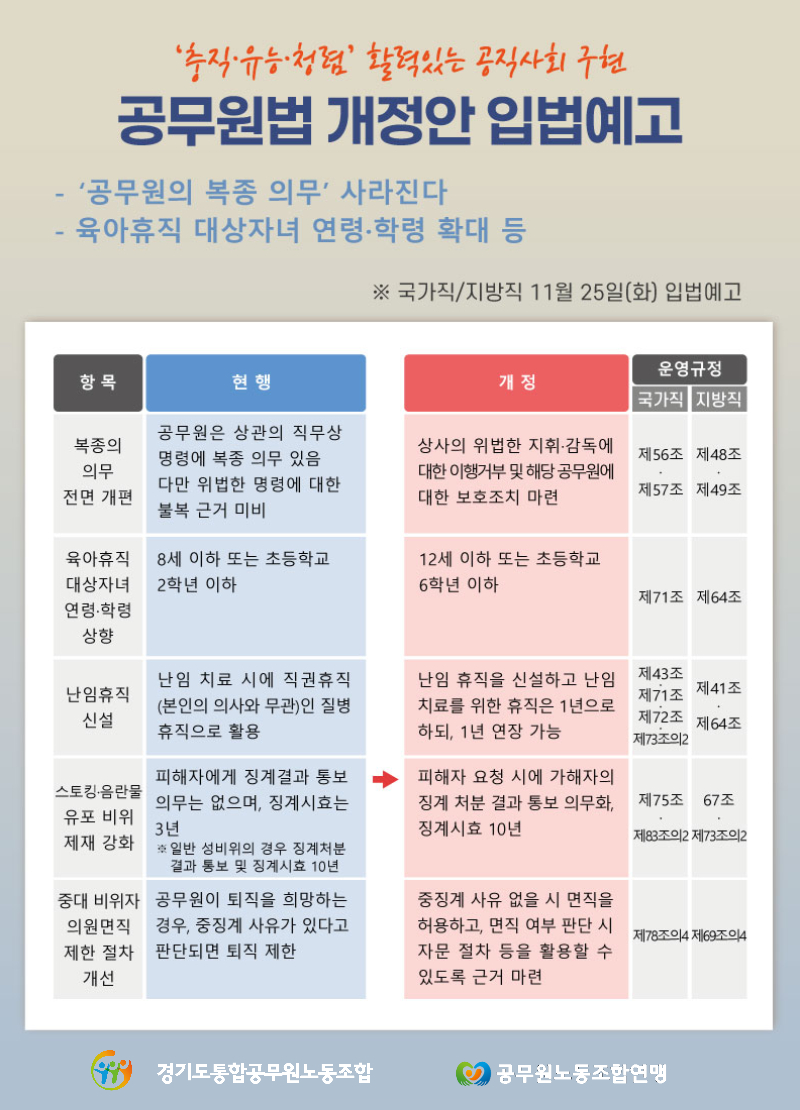 '충직·유능·청렴' 활력있는 공직사회 구현

공무원법 개정안 입법예고

- '공무원의 복종 의무' 사라진다
- 육아휴직 대상자녀 연령·학령 확대 등

※ 국가직/지방직 11월 25일(화) 입법예고

| 항 목 | 현 행 | 개 정 | 운영규정 국가직 | 운영규정 지방직 |
|---|---|---|---|---|
| 복종의 의무 전면 개편 | 공무원은 상관의 직무상 명령에 복종 의무 있음 다만 위법한 명령에 대한 불복 근거 미비 | 상사의 위법한 지휘·감독에 대한 이행거부 및 해당 공무원에 대한 보호조치 마련 | 제56조 · 제57조 | 제48조 · 제49조 |
| 육아휴직 대상자녀 연령·학령 상향 | 8세 이하 또는 초등학교 2학년 이하 | 12세 이하 또는 초등학교 6학년 이하 | 제71조 | 제64조 |
| 난임휴직 신설 | 난임 치료 시에 직권휴직 (본인의 의사와 무관)인 질병 휴직으로 활용 | 난임 휴직을 신설하고 난임 치료를 위한 휴직은 1년으로 하되, 1년 연장 가능 | 제43조 · 제71조 · 제72조 · 제73조의2 | 제41조 · 제64조 |
| 스토킹·음란물 유포 비위 제재 강화 | 피해자에게 징계결과 통보 의무는 없으며, 징계시효는 3년 ※ 일반 성비위의 경우 징계처분 결과 통보 및 징계시효 10년 | 피해자 요청 시에 가해자의 징계 처분 결과 통보 의무화, 징계시효 10년 | 제75조 · 제83조의2 | 67조 · 제73조의2 |
| 중대 비위자 의원면직 제한 절차 개선 | 공무원이 퇴직을 희망하는 경우, 중징계 사유가 있다고 판단되면 퇴직 제한 | 중징계 사유 없을 시 면직을 허용하고, 면직 여부 판단 시 자문 절차 등을 활용할 수 있도록 근거 마련 | 제78조의4 | 제69조의4 |

경기도통합공무원노동조합

공무원노동조합연맹